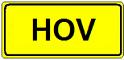 HOV